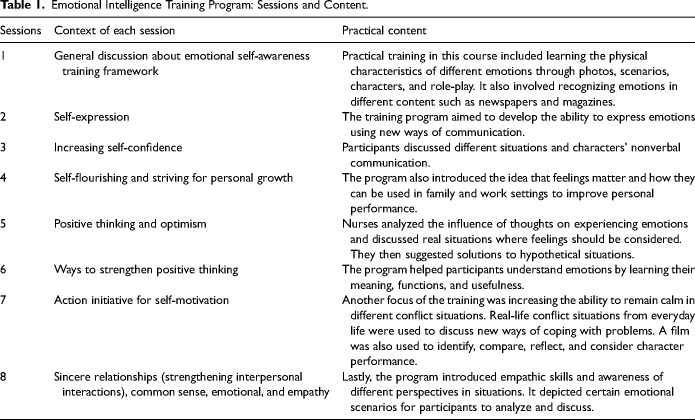 **Table 1.** Emotional Intelligence Training Program: Sessions and Content.

| Sessions | Context of each session | Practical content |
|---|---|---|
| 1 | General discussion about emotional self-awareness training framework | Practical training in this course included learning the physical characteristics of different emotions through photos, scenarios, characters, and role-play. It also involved recognizing emotions in different content such as newspapers and magazines. |
| 2 | Self-expression | The training program aimed to develop the ability to express emotions using new ways of communication. |
| 3 | Increasing self-confidence | Participants discussed different situations and characters' nonverbal communication. |
| 4 | Self-flourishing and striving for personal growth | The program also introduced the idea that feelings matter and how they can be used in family and work settings to improve personal performance. |
| 5 | Positive thinking and optimism | Nurses analyzed the influence of thoughts on experiencing emotions and discussed real situations where feelings should be considered. They then suggested solutions to hypothetical situations. |
| 6 | Ways to strengthen positive thinking | The program helped participants understand emotions by learning their meaning, functions, and usefulness. |
| 7 | Action initiative for self-motivation | Another focus of the training was increasing the ability to remain calm in different conflict situations. Real-life conflict situations from everyday life were used to discuss new ways of coping with problems. A film was also used to identify, compare, reflect, and consider character performance. |
| 8 | Sincere relationships (strengthening interpersonal interactions), common sense, emotional, and empathy | Lastly, the program introduced empathic skills and awareness of different perspectives in situations. It depicted certain emotional scenarios for participants to analyze and discuss. |